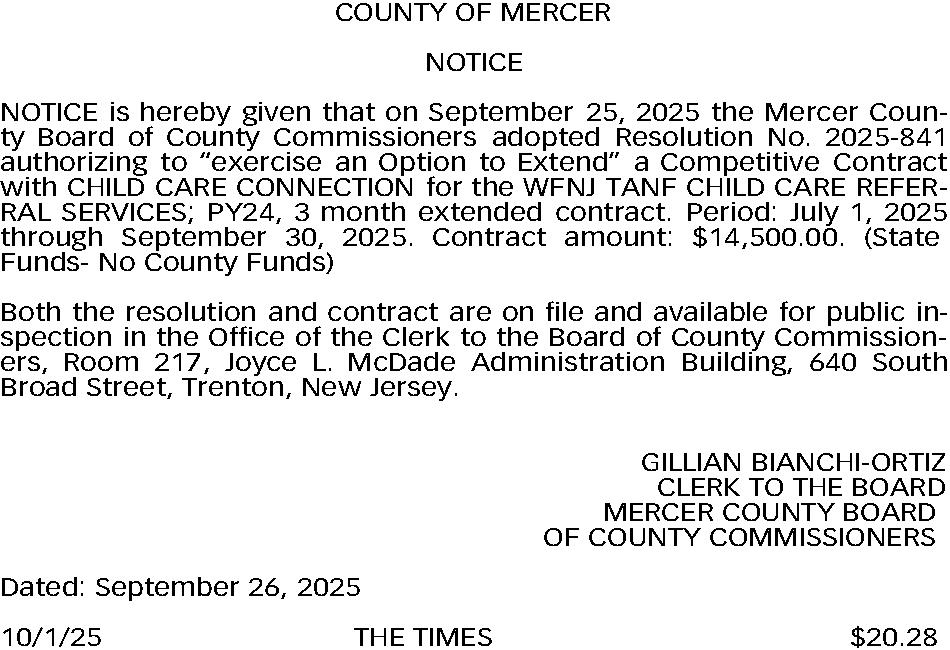 COUNTY OF MERCER

NOTICE

NOTICE is hereby given that on September 25, 2025 the Mercer County Board of County Commissioners adopted Resolution No. 2025-841 authorizing to “exercise an Option to Extend” a Competitive Contract with CHILD CARE CONNECTION for the WFNJ TANF CHILD CARE REFERRAL SERVICES; PY24, 3 month extended contract. Period: July 1, 2025 through September 30, 2025. Contract amount: $14,500.00. (State Funds- No County Funds)

Both the resolution and contract are on file and available for public inspection in the Office of the Clerk to the Board of County Commissioners, Room 217, Joyce L. McDade Administration Building, 640 South Broad Street, Trenton, New Jersey.

GILLIAN BIANCHI-ORTIZ
CLERK TO THE BOARD
MERCER COUNTY BOARD
OF COUNTY COMMISSIONERS

Dated: September 26, 2025

10/1/25 THE TIMES $20.28